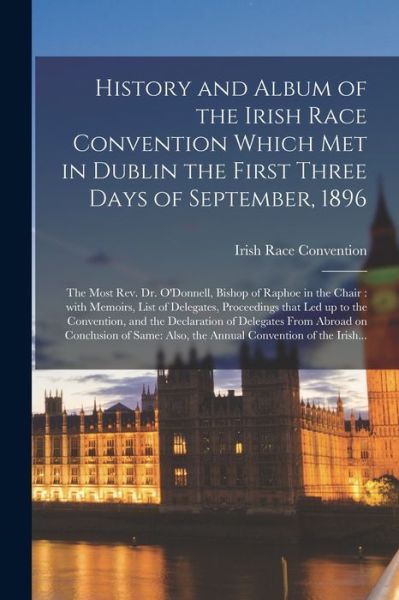 History and Album of the Irish Race Convention Which Met in Dublin the First Three Days of September, 1896

Irish Race Convention

The Most Rev. Dr. O'Donnell, Bishop of Raphoe in the Chair : with Memoirs, List of Delegates, Proceedings that Led up to the Convention, and the Declaration of Delegates From Abroad on Conclusion of Same: Also, the Annual Convention of the Irish...